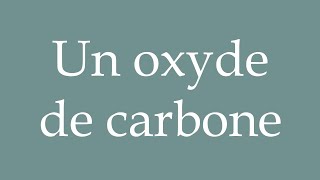 Un oxyde de carbone